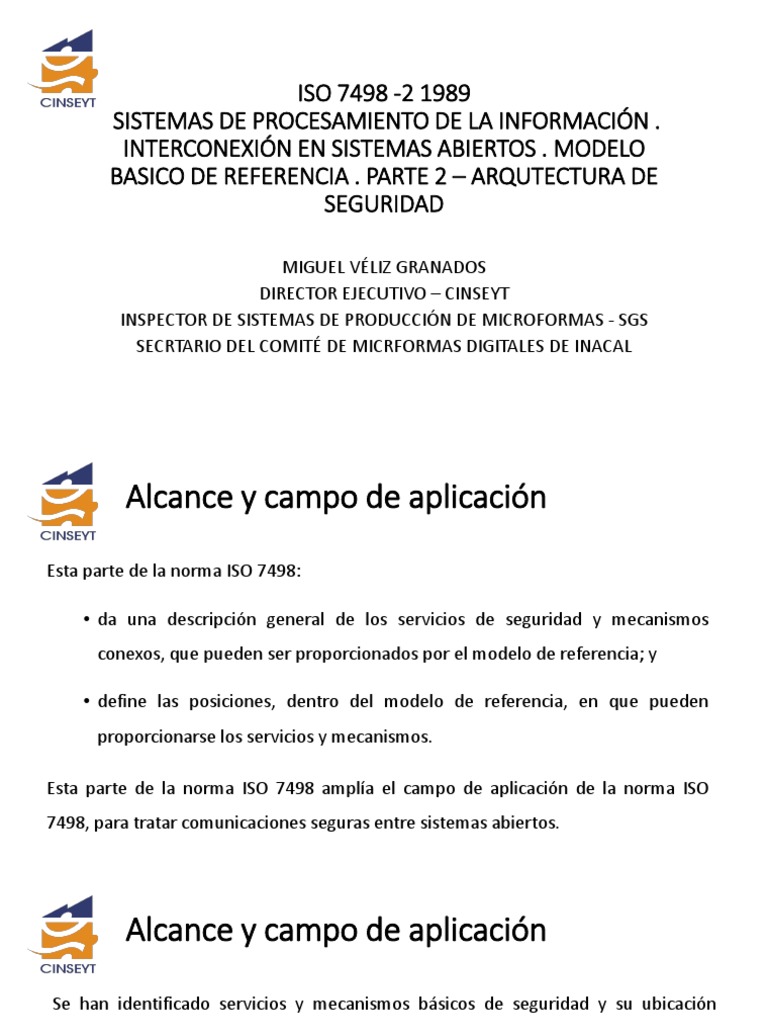 CINSEYT

ISO 7498 -2 1989
SISTEMAS DE PROCESAMIENTO DE LA INFORMACIÓN . INTERCONEXIÓN EN SISTEMAS ABIERTOS . MODELO BASICO DE REFERENCIA . PARTE 2 – ARQUTECTURA DE SEGURIDAD

MIGUEL VÉLIZ GRANADOS
DIRECTOR EJECUTIVO – CINSEYT
INSPECTOR DE SISTEMAS DE PRODUCCIÓN DE MICROFORMAS - SGS
SECRTARIO DEL COMITÉ DE MICRFORMAS DIGITALES DE INACAL

CINSEYT

Alcance y campo de aplicación

Esta parte de la norma ISO 7498:

• da una descripción general de los servicios de seguridad y mecanismos conexos, que pueden ser proporcionados por el modelo de referencia; y

• define las posiciones, dentro del modelo de referencia, en que pueden proporcionarse los servicios y mecanismos.

Esta parte de la norma ISO 7498 amplía el campo de aplicación de la norma ISO 7498, para tratar comunicaciones seguras entre sistemas abiertos.

CINSEYT

Alcance y campo de aplicación

Se han identificado servicios y mecanismos básicos de seguridad y su ubicación